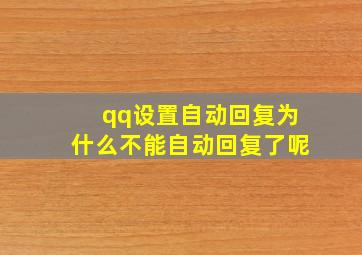 qq设置自动回复为什么不能自动回复了呢